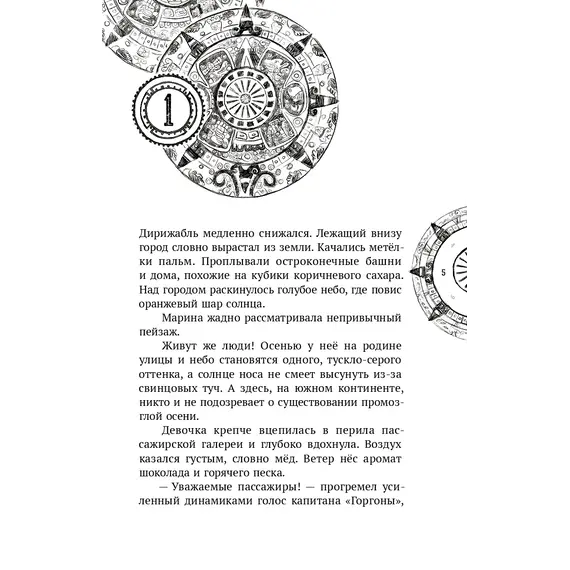 1

Дирижабль медленно снижался. Лежащий внизу город словно вырастал из земли. Качались метёлки пальм. Проплывали остроконечные башни и дома, похожие на кубики коричневого сахара. Над городом раскинулось голубое небо, где повис оранжевый шар солнца.

Марина жадно рассматривала непривычный пейзаж.

Живут же люди! Осенью у неё на родине улицы и небо становятся одного, тускло-серого оттенка, а солнце носа не смеет высунуть из-за свинцовых туч. А здесь, на южном континенте, никто и не подозревает о существовании промозглой осени.

Девочка крепче вцепилась в перила пассажирской галереи и глубоко вдохнула. Воздух казался густым, словно мёд. Ветер нёс аромат шоколада и горячего песка.

— Уважаемые пассажиры! — прогремел усиленный динамиками голос капитана «Горгоны»,

5